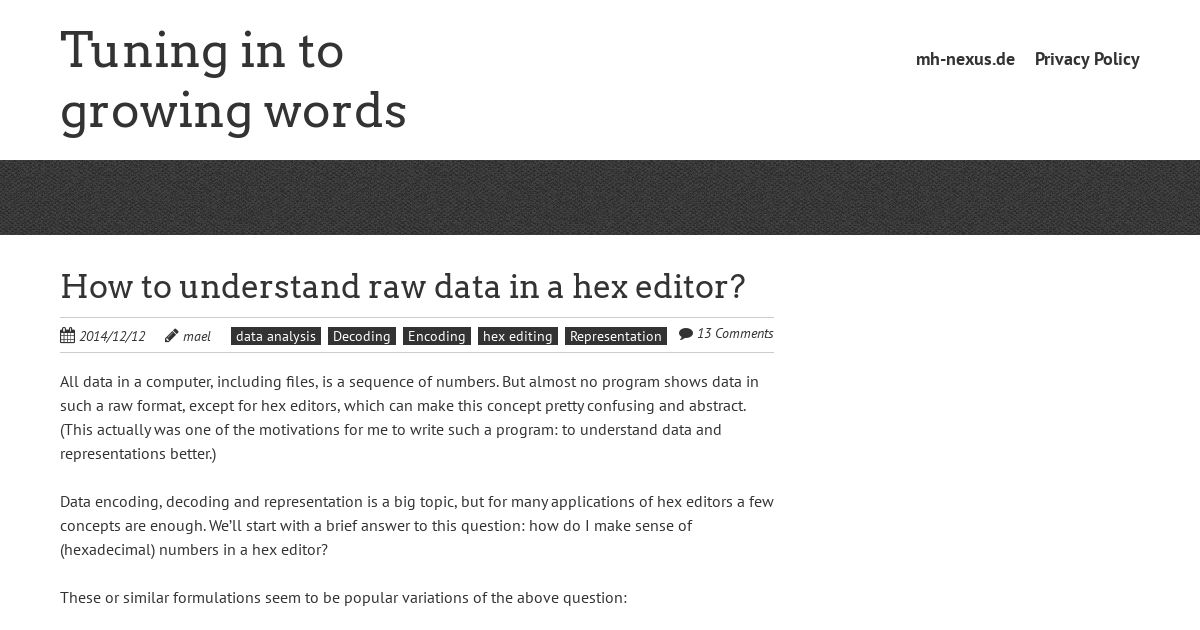 Tuning in to growing words

mh-nexus.de Privacy Policy

How to understand raw data in a hex editor?

2014/12/12 mael data analysis Decoding Encoding hex editing Representation 13 Comments

All data in a computer, including files, is a sequence of numbers. But almost no program shows data in such a raw format, except for hex editors, which can make this concept pretty confusing and abstract. (This actually was one of the motivations for me to write such a program: to understand data and representations better.)

Data encoding, decoding and representation is a big topic, but for many applications of hex editors a few concepts are enough. We'll start with a brief answer to this question: how do I make sense of (hexadecimal) numbers in a hex editor?

These or similar formulations seem to be popular variations of the above question: